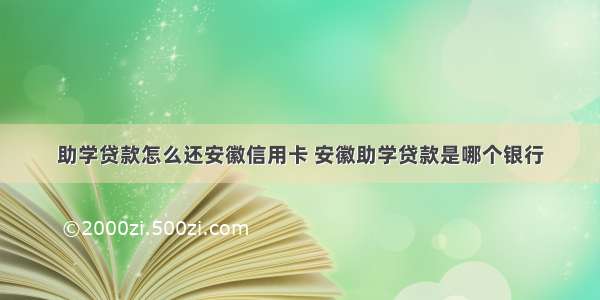 助学贷款怎么还安徽信用卡 安徽助学贷款是哪个银行

©2000zi.500zi.com